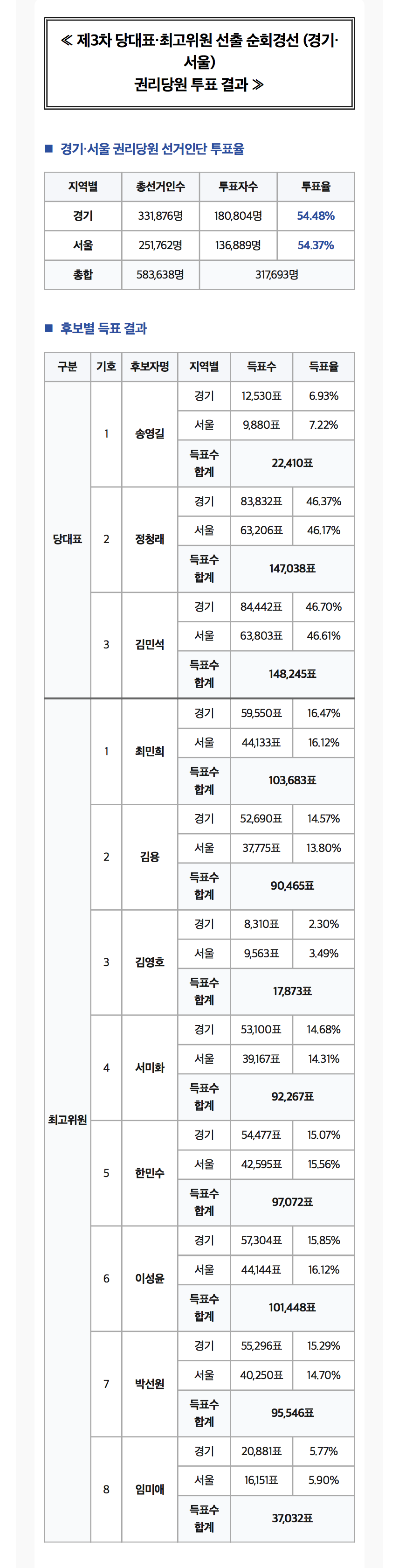 ≪ 제3차 당대표·최고위원 선출 순회경선 (경기·서울)
권리당원 투표 결과 ≫

■ 경기·서울 권리당원 선거인단 투표율

| 지역별 | 총선거인수 | 투표자수 | 투표율 |
|---|---|---|---|
| 경기 | 331,876명 | 180,804명 | 54.48% |
| 서울 | 251,762명 | 136,889명 | 54.37% |
| 총합 | 583,638명 | 317,693명 | |

■ 후보별 득표 결과

| 구분 | 기호 | 후보자명 | 지역별 | 득표수 | 득표율 |
|---|---|---|---|---|---|
| 당대표 | 1 | 송영길 | 경기 | 12,530표 | 6.93% |
| | | | 서울 | 9,880표 | 7.22% |
| | | | 득표수 합계 | 22,410표 | |
| | 2 | 정청래 | 경기 | 83,832표 | 46.37% |
| | | | 서울 | 63,206표 | 46.17% |
| | | | 득표수 합계 | 147,038표 | |
| | 3 | 김민석 | 경기 | 84,442표 | 46.70% |
| | | | 서울 | 63,803표 | 46.61% |
| | | | 득표수 합계 | 148,245표 | |
| 최고위원 | 1 | 최민희 | 경기 | 59,550표 | 16.47% |
| | | | 서울 | 44,133표 | 16.12% |
| | | | 득표수 합계 | 103,683표 | |
| | 2 | 김용 | 경기 | 52,690표 | 14.57% |
| | | | 서울 | 37,775표 | 13.80% |
| | | | 득표수 합계 | 90,465표 | |
| | 3 | 김영호 | 경기 | 8,310표 | 2.30% |
| | | | 서울 | 9,563표 | 3.49% |
| | | | 득표수 합계 | 17,873표 | |
| | 4 | 서미화 | 경기 | 53,100표 | 14.68% |
| | | | 서울 | 39,167표 | 14.31% |
| | | | 득표수 합계 | 92,267표 | |
| | 5 | 한민수 | 경기 | 54,477표 | 15.07% |
| | | | 서울 | 42,595표 | 15.56% |
| | | | 득표수 합계 | 97,072표 | |
| | 6 | 이성윤 | 경기 | 57,304표 | 15.85% |
| | | | 서울 | 44,144표 | 16.12% |
| | | | 득표수 합계 | 101,448표 | |
| | 7 | 박선원 | 경기 | 55,296표 | 15.29% |
| | | | 서울 | 40,250표 | 14.70% |
| | | | 득표수 합계 | 95,546표 | |
| | 8 | 임미애 | 경기 | 20,881표 | 5.77% |
| | | | 서울 | 16,151표 | 5.90% |
| | | | 득표수 합계 | 37,032표 | |